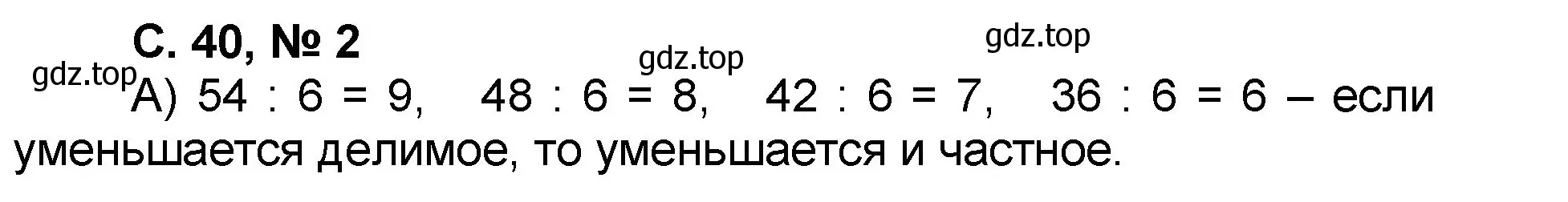 С. 40, № 2

gdz.top gdz.top gdz.top

А) $54 : 6 = 9$, $48 : 6 = 8$, $42 : 6 = 7$, $36 : 6 = 6$ – если уменьшается делимое, то уменьшается и частное.